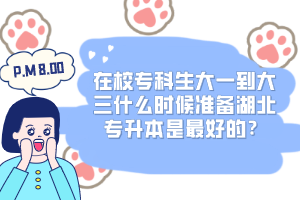 P.M 8.00

在校专科生大一到大三什么时候准备湖北专升本是最好的？